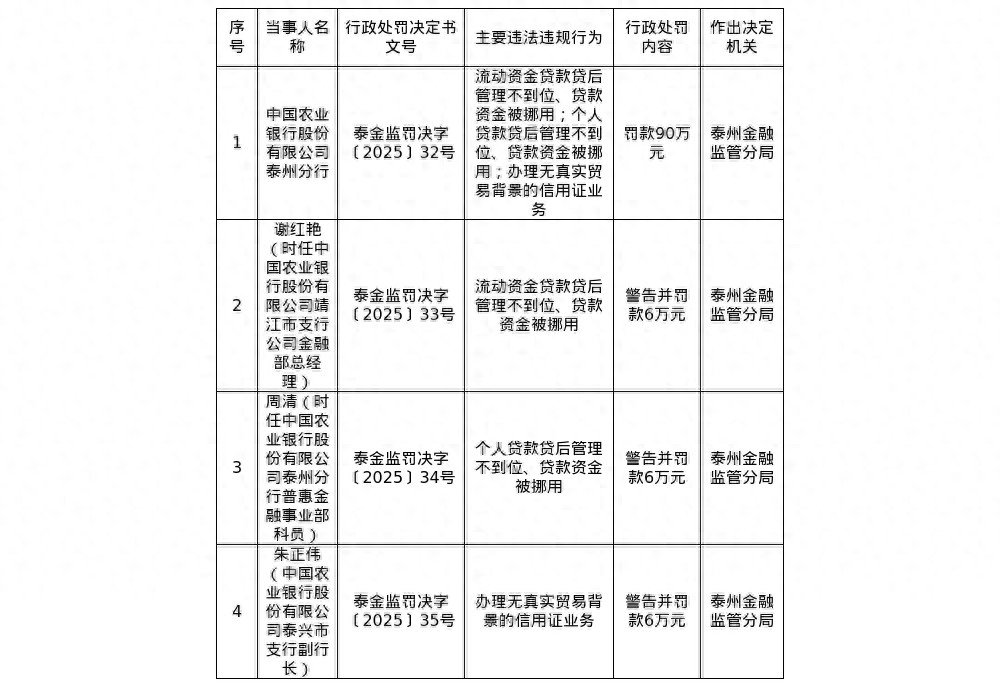 | 序号 | 当事人名称 | 行政处罚决定书文号 | 主要违法违规行为 | 行政处罚内容 | 作出决定机关 |
|---|---|---|---|---|---|
| 1 | 中国农业银行股份有限公司泰州分行 | 泰金监罚决字〔2025〕32号 | 流动资金贷款贷后管理不到位、贷款资金被挪用；个人贷款贷后管理不到位、贷款资金被挪用；办理无真实贸易背景的信用证业务 | 罚款90万元 | 泰州金融监管分局 |
| 2 | 谢红艳（时任中国农业银行股份有限公司靖江市支行公司金融部总经理） | 泰金监罚决字〔2025〕33号 | 流动资金贷款贷后管理不到位、贷款资金被挪用 | 警告并罚款6万元 | 泰州金融监管分局 |
| 3 | 周清（时任中国农业银行股份有限公司泰州分行普惠金融事业部科员） | 泰金监罚决字〔2025〕34号 | 个人贷款贷后管理不到位、贷款资金被挪用 | 警告并罚款6万元 | 泰州金融监管分局 |
| 4 | 朱正伟（中国农业银行股份有限公司泰兴市支行副行长） | 泰金监罚决字〔2025〕35号 | 办理无真实贸易背景的信用证业务 | 警告并罚款6万元 | 泰州金融监管分局 |